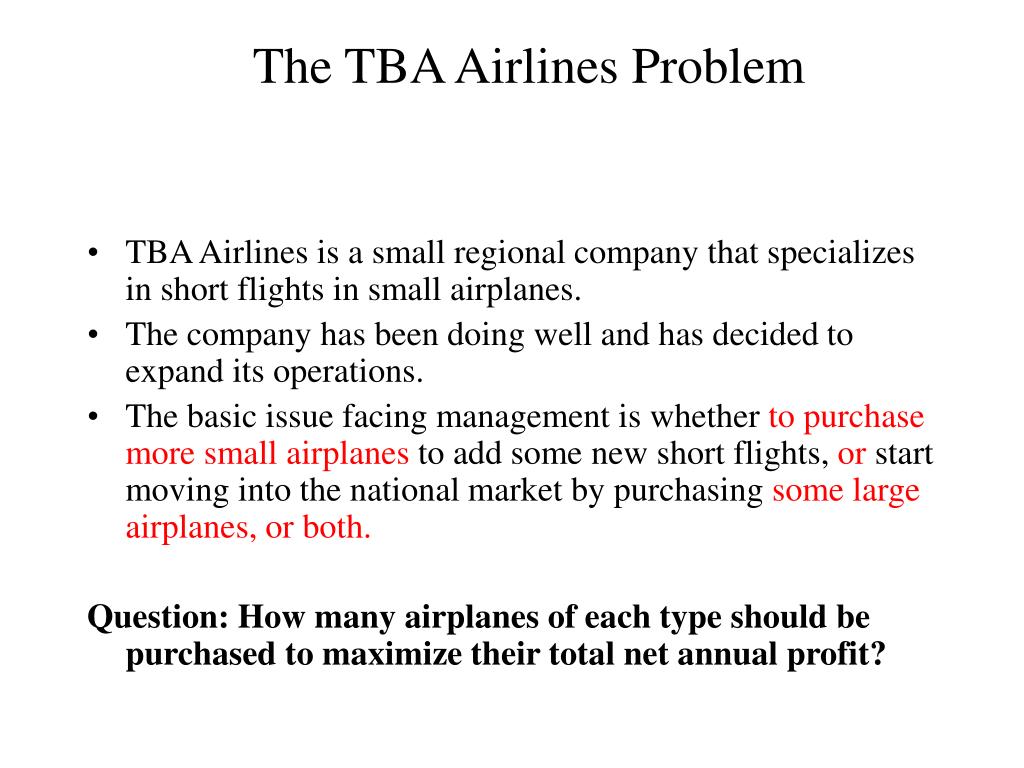 The TBA Airlines Problem

• TBA Airlines is a small regional company that specializes in short flights in small airplanes.
• The company has been doing well and has decided to expand its operations.
• The basic issue facing management is whether to purchase more small airplanes to add some new short flights, or start moving into the national market by purchasing some large airplanes, or both.

Question: How many airplanes of each type should be purchased to maximize their total net annual profit?